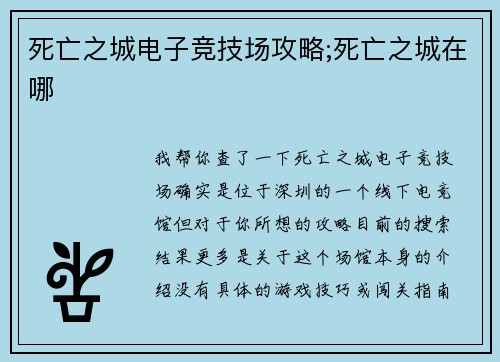 死亡之城电子竞技场攻略;死亡之城在哪

我帮你查了一下死亡之城电子竞技场确实是位于深圳的一个线下电竞馆但对于你所想的攻略目前的搜索结果更多是关于这个场馆本身的介绍没有具体的游戏技巧或闯关指南